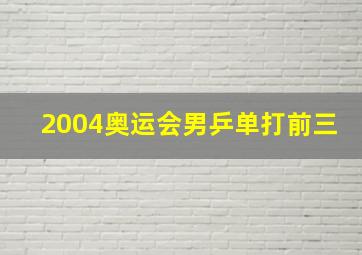 2004奥运会男乒单打前三